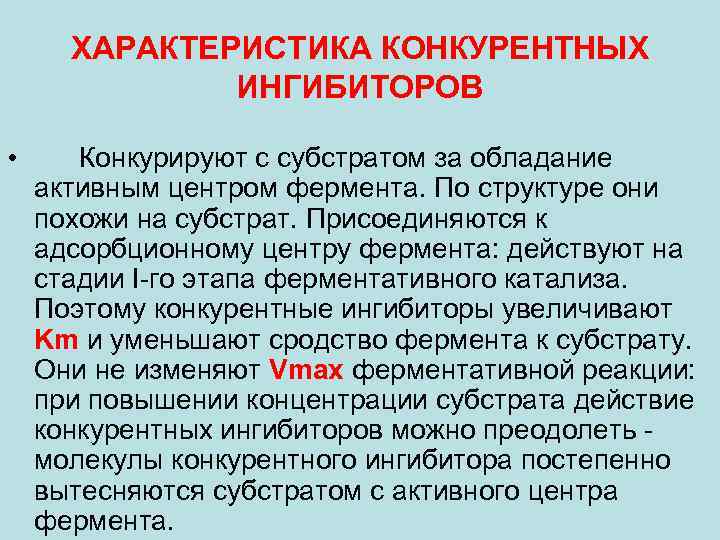 ХАРАКТЕРИСТИКА КОНКУРЕНТНЫХ ИНГИБИТОРОВ

• Конкурируют с субстратом за обладание активным центром фермента. По структуре они похожи на субстрат. Присоединяются к адсорбционному центру фермента: действуют на стадии I-го этапа ферментативного катализа. Поэтому конкурентные ингибиторы увеличивают Km и уменьшают сродство фермента к субстрату. Они не изменяют Vmax ферментативной реакции: при повышении концентрации субстрата действие конкурентных ингибиторов можно преодолеть - молекулы конкурентного ингибитора постепенно вытесняются субстратом с активного центра фермента.